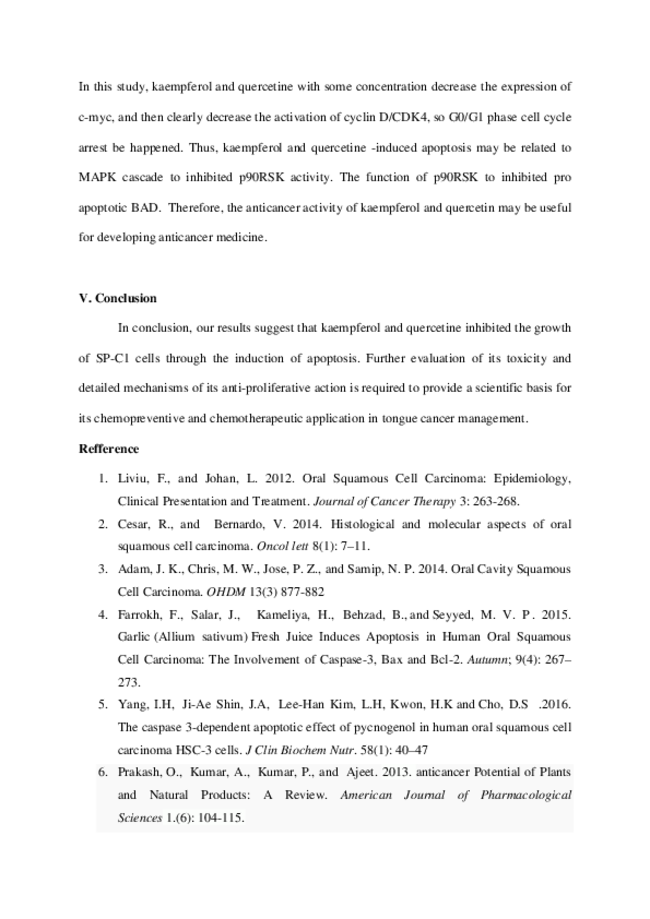 In this study, kaempferol and quercetine with some concentration decrease the expression of c-myc, and then clearly decrease the activation of cyclin D/CDK4, so G0/G1 phase cell cycle arrest be happened. Thus, kaempferol and quercetine -induced apoptosis may be related to MAPK cascade to inhibited p90RSK activity. The function of p90RSK to inhibited pro apoptotic BAD. Therefore, the anticancer activity of kaempferol and quercetin may be useful for developing anticancer medicine.

V. Conclusion

In conclusion, our results suggest that kaempferol and quercetine inhibited the growth of SP-C1 cells through the induction of apoptosis. Further evaluation of its toxicity and detailed mechanisms of its anti-proliferative action is required to provide a scientific basis for its chemopreventive and chemotherapeutic application in tongue cancer management.

Refference

1. Liviu, F., and Johan, L. 2012. Oral Squamous Cell Carcinoma: Epidemiology, Clinical Presentation and Treatment. Journal of Cancer Therapy 3: 263-268.
2. Cesar, R., and Bernardo, V. 2014. Histological and molecular aspects of oral squamous cell carcinoma. Oncol lett 8(1): 7–11.
3. Adam, J. K., Chris, M. W., Jose, P. Z., and Samip, N. P. 2014. Oral Cavity Squamous Cell Carcinoma. OHDM 13(3) 877-882
4. Farrokh, F., Salar, J., Kameliya, H., Behzad, B., and Seyyed, M. V. P. 2015. Garlic (Allium sativum) Fresh Juice Induces Apoptosis in Human Oral Squamous Cell Carcinoma: The Involvement of Caspase-3, Bax and Bcl-2. Autumn; 9(4): 267–273.
5. Yang, I.H, Ji-Ae Shin, J.A, Lee-Han Kim, L.H, Kwon, H.K and Cho, D.S .2016. The caspase 3-dependent apoptotic effect of pycnogenol in human oral squamous cell carcinoma HSC-3 cells. J Clin Biochem Nutr. 58(1): 40–47
6. Prakash, O., Kumar, A., Kumar, P., and Ajeet. 2013. anticancer Potential of Plants and Natural Products: A Review. American Journal of Pharmacological Sciences 1.(6): 104-115.